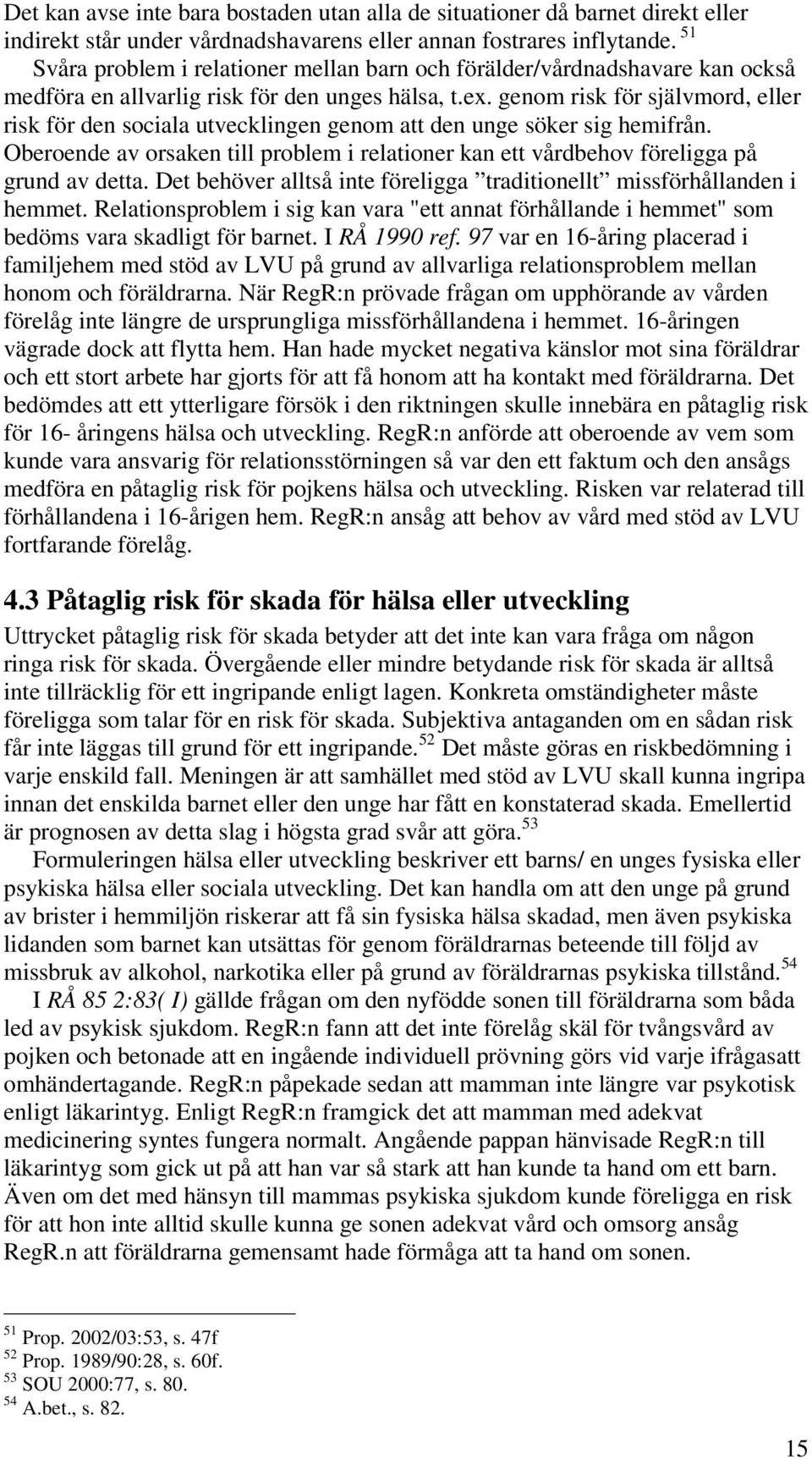 Det kan avse inte bara bostaden utan alla de situationer då barnet direkt eller indirekt står under vårdnadshavarens eller annan fostrares inflytande. $^{51}$
Svåra problem i relationer mellan barn och förälder/vårdnadshavare kan också medföra en allvarlig risk för den unges hälsa, t.ex. genom risk för självmord, eller risk för den sociala utvecklingen genom att den unge söker sig hemifrån. Oberoende av orsaken till problem i relationer kan ett vårdbehov föreligga på grund av detta. Det behöver alltså inte föreligga ”traditionellt” missförhållanden i hemmet. Relationsproblem i sig kan vara "ett annat förhållande i hemmet" som bedöms vara skadligt för barnet. I RÅ 1990 ref. 97 var en 16-åring placerad i familjehem med stöd av LVU på grund av allvarliga relationsproblem mellan honom och föräldrarna. När RegR:n prövade frågan om upphörande av vården förelåg inte längre de ursprungliga missförhållandena i hemmet. 16-åringen vägrade dock att flytta hem. Han hade mycket negativa känslor mot sina föräldrar och ett stort arbete har gjorts för att få honom att ha kontakt med föräldrarna. Det bedömdes att ett ytterligare försök i den riktningen skulle innebära en påtaglig risk för 16- åringens hälsa och utveckling. RegR:n anförde att oberoende av vem som kunde vara ansvarig för relationsstörningen så var den ett faktum och den ansågs medföra en påtaglig risk för pojkens hälsa och utveckling. Risken var relaterad till förhållandena i 16-årigen hem. RegR:n ansåg att behov av vård med stöd av LVU fortfarande förelåg.

4.3 Påtaglig risk för skada för hälsa eller utveckling
Uttrycket påtaglig risk för skada betyder att det inte kan vara fråga om någon ringa risk för skada. Övergående eller mindre betydande risk för skada är alltså inte tillräcklig för ett ingripande enligt lagen. Konkreta omständigheter måste föreligga som talar för en risk för skada. Subjektiva antaganden om en sådan risk får inte läggas till grund för ett ingripande.$^{52}$ Det måste göras en riskbedömning i varje enskild fall. Meningen är att samhället med stöd av LVU skall kunna ingripa innan det enskilda barnet eller den unge har fått en konstaterad skada. Emellertid är prognosen av detta slag i högsta grad svår att göra.$^{53}$
Formuleringen hälsa eller utveckling beskriver ett barns/ en unges fysiska eller psykiska hälsa eller sociala utveckling. Det kan handla om att den unge på grund av brister i hemmiljön riskerar att få sin fysiska hälsa skadad, men även psykiska lidanden som barnet kan utsättas för genom föräldrarnas beteende till följd av missbruk av alkohol, narkotika eller på grund av föräldrarnas psykiska tillstånd.$^{54}$
I RÅ 85 2:83( I) gällde frågan om den nyfödde sonen till föräldrarna som båda led av psykisk sjukdom. RegR:n fann att det inte förelåg skäl för tvångsvård av pojken och betonade att en ingående individuell prövning görs vid varje ifrågasatt omhändertagande. RegR:n påpekade sedan att mamman inte längre var psykotisk enligt läkarintyg. Enligt RegR:n framgick det att mamman med adekvat medicinering syntes fungera normalt. Angående pappan hänvisade RegR:n till läkarintyg som gick ut på att han var så stark att han kunde ta hand om ett barn. Även om det med hänsyn till mammas psykiska sjukdom kunde föreligga en risk för att hon inte alltid skulle kunna ge sonen adekvat vård och omsorg ansåg RegR.n att föräldrarna gemensamt hade förmåga att ta hand om sonen.

$^{51}$ Prop. 2002/03:53, s. 47f
$^{52}$ Prop. 1989/90:28, s. 60f.
$^{53}$ SOU 2000:77, s. 80.
$^{54}$ A.bet., s. 82.

15